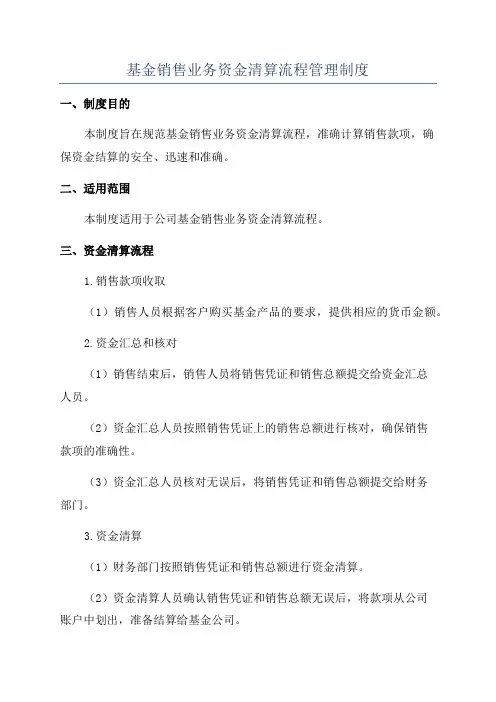 基金销售业务资金清算流程管理制度

一、制度目的

本制度旨在规范基金销售业务资金清算流程，准确计算销售款项，确保资金结算的安全、迅速和准确。

二、适用范围

本制度适用于公司基金销售业务资金清算流程。

三、资金清算流程

1.销售款项收取

（1）销售人员根据客户购买基金产品的要求，提供相应的货币金额。

2.资金汇总和核对

（1）销售结束后，销售人员将销售凭证和销售总额提交给资金汇总人员。

（2）资金汇总人员按照销售凭证上的销售总额进行核对，确保销售款项的准确性。

（3）资金汇总人员核对无误后，将销售凭证和销售总额提交给财务部门。

3.资金清算

（1）财务部门按照销售凭证和销售总额进行资金清算。

（2）资金清算人员确认销售凭证和销售总额无误后，将款项从公司账户中划出，准备结算给基金公司。